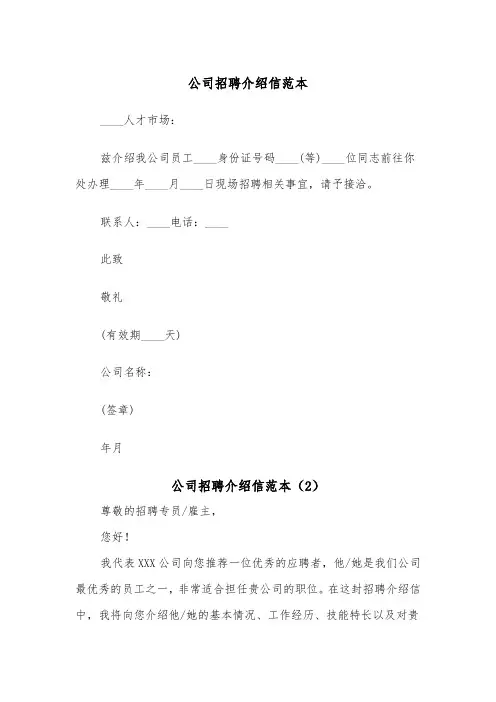 公司招聘介绍信范本

____人才市场：

兹介绍我公司员工____身份证号码____(等)____位同志前往你处办理____年____月____日现场招聘相关事宜，请予接洽。

联系人：____电话：____

此致

敬礼

(有效期____天)

公司名称：

(签章)

年月

公司招聘介绍信范本（2）

尊敬的招聘专员/雇主，

您好！

我代表XXX公司向您推荐一位优秀的应聘者，他/她是我们公司最优秀的员工之一，非常适合担任贵公司的职位。在这封招聘介绍信中，我将向您介绍他/她的基本情况、工作经历、技能特长以及对贵